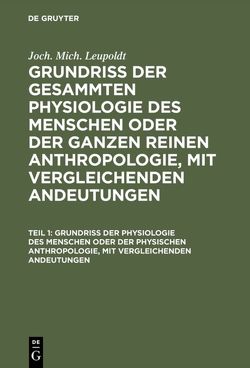 DE GRUYTER

Joch. Mich. Leupoldt

GRUNDRISS DER GESAMMTEN PHYSIOLOGIE DES MENSCHEN ODER DER GANZEN REINEN ANTHROPOLOGIE, MIT VERGLEICHENDEN ANDEUTUNGEN

TEIL 1: GRUNDRISS DER PHYSIOLOGIE DES MENSCHEN ODER DER PHYSISCHEN ANTHROPOLOGIE, MIT VERGLEICHENDEN ANDEUTUNGEN

DE G